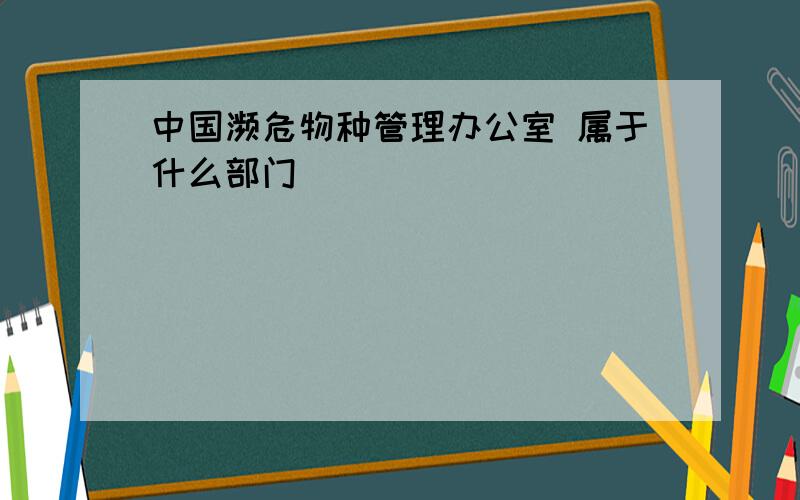 中国濒危物种管理办公室 属于什么部门